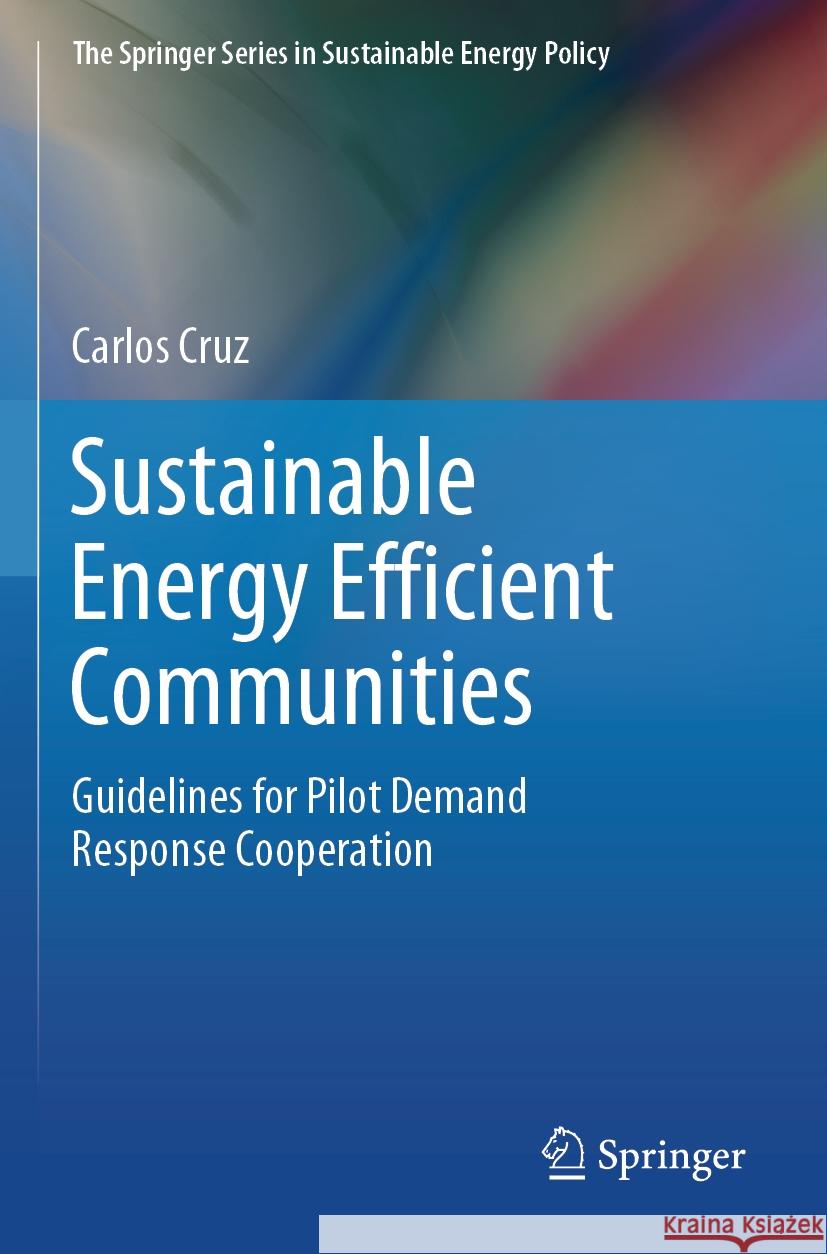 The Springer Series in Sustainable Energy Policy

Carlos Cruz

Sustainable Energy Efficient Communities

Guidelines for Pilot Demand Response Cooperation

Springer